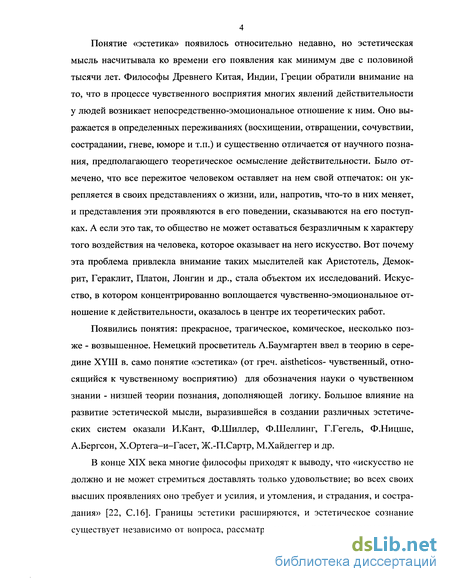 4

Понятие «эстетика» появилось относительно недавно, но эстетическая мысль насчитывала ко времени его появления как минимум две с половиной тысячи лет. Философы Древнего Китая, Индии, Греции обратили внимание на то, что в процессе чувственного восприятия многих явлений действительности у людей возникает непосредственно-эмоциональное отношение к ним. Оно выражается в определенных переживаниях (восхищении, отвращении, сочувствии, сострадании, гневе, юморе и т.п.) и существенно отличается от научного познания, предполагающего теоретическое осмысление действительности. Было отмечено, что все пережитое человеком оставляет на нем свой отпечаток: он укрепляется в своих представлениях о жизни, или, напротив, что-то в них меняет, и представления эти проявляются в его поведении, сказываются на его поступках. А если это так, то общество не может оставаться безразличным к характеру того воздействия на человека, которое оказывает на него искусство. Вот почему эта проблема привлекла внимание таких мыслителей как Аристотель, Демокрит, Гераклит, Платон, Лонгин и др., стала объектом их исследований. Искусство, в котором концентрированно воплощается чувственно-эмоциональное отношение к действительности, оказалось в центре их теоретических работ.

Появились понятия: прекрасное, трагическое, комическое, несколько позже - возвышенное. Немецкий просветитель А.Баумгартен ввел в теорию в середине XYIII в. само понятие «эстетика» (от греч. aistheticos- чувственный, относящийся к чувственному восприятию) для обозначения науки о чувственном знании - низшей теории познания, дополняющей логику. Большое влияние на развитие эстетической мысли, выразившейся в создании различных эстетических систем оказали И.Кант, Ф.Шиллер, Ф.Шеллинг, Г.Гегель, Ф.Ницше, А.Бергсон, Х.Ортега–и–Гасет, Ж.-П.Сартр, М.Хайдеггер и др.

В конце XIX века многие философы приходят к выводу, что «искусство не должно и не может стремиться доставлять только удовольствие; во всех своих высших проявлениях оно требует и усилия, и утомления, и страдания, и сострадания» [22, С.16]. Границы эстетики расширяются, и эстетическое сознание существует независимо от вопроса, рассматр

dsLib.net
библиотека диссертаций